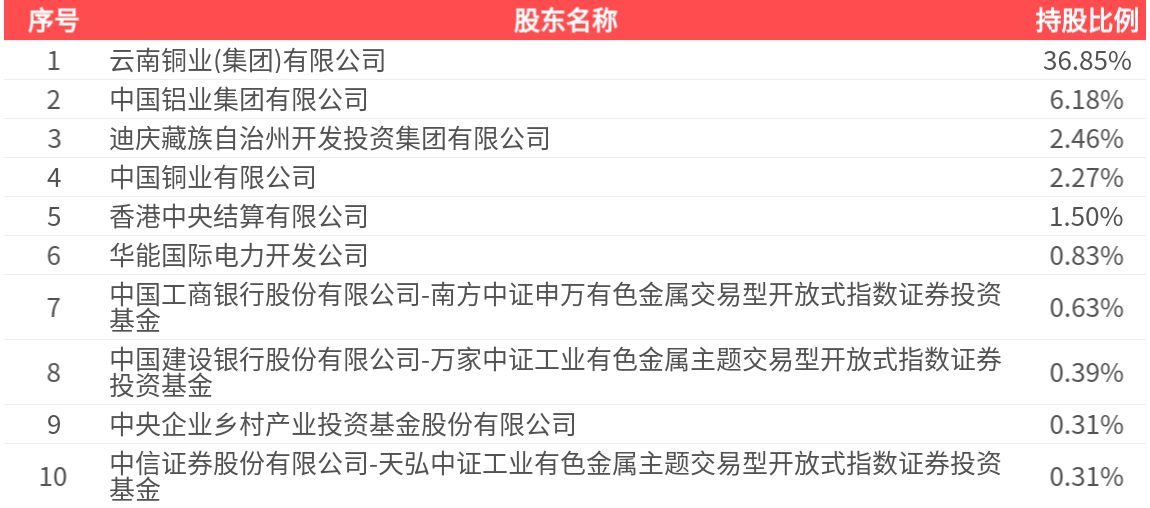 | 序号 | 股东名称 | 持股比例 |
|---|---|---|
| 1 | 云南铜业(集团)有限公司 | 36.85% |
| 2 | 中国铝业集团有限公司 | 6.18% |
| 3 | 迪庆藏族自治州开发投资集团有限公司 | 2.46% |
| 4 | 中国铜业有限公司 | 2.27% |
| 5 | 香港中央结算有限公司 | 1.50% |
| 6 | 华能国际电力开发公司 | 0.83% |
| 7 | 中国工商银行股份有限公司-南方中证申万有色金属交易型开放式指数证券投资基金 | 0.63% |
| 8 | 中国建设银行股份有限公司-万家中证工业有色金属主题交易型开放式指数证券投资基金 | 0.39% |
| 9 | 中央企业乡村产业投资基金股份有限公司 | 0.31% |
| 10 | 中信证券股份有限公司-天弘中证工业有色金属主题交易型开放式指数证券投资基金 | 0.31% |